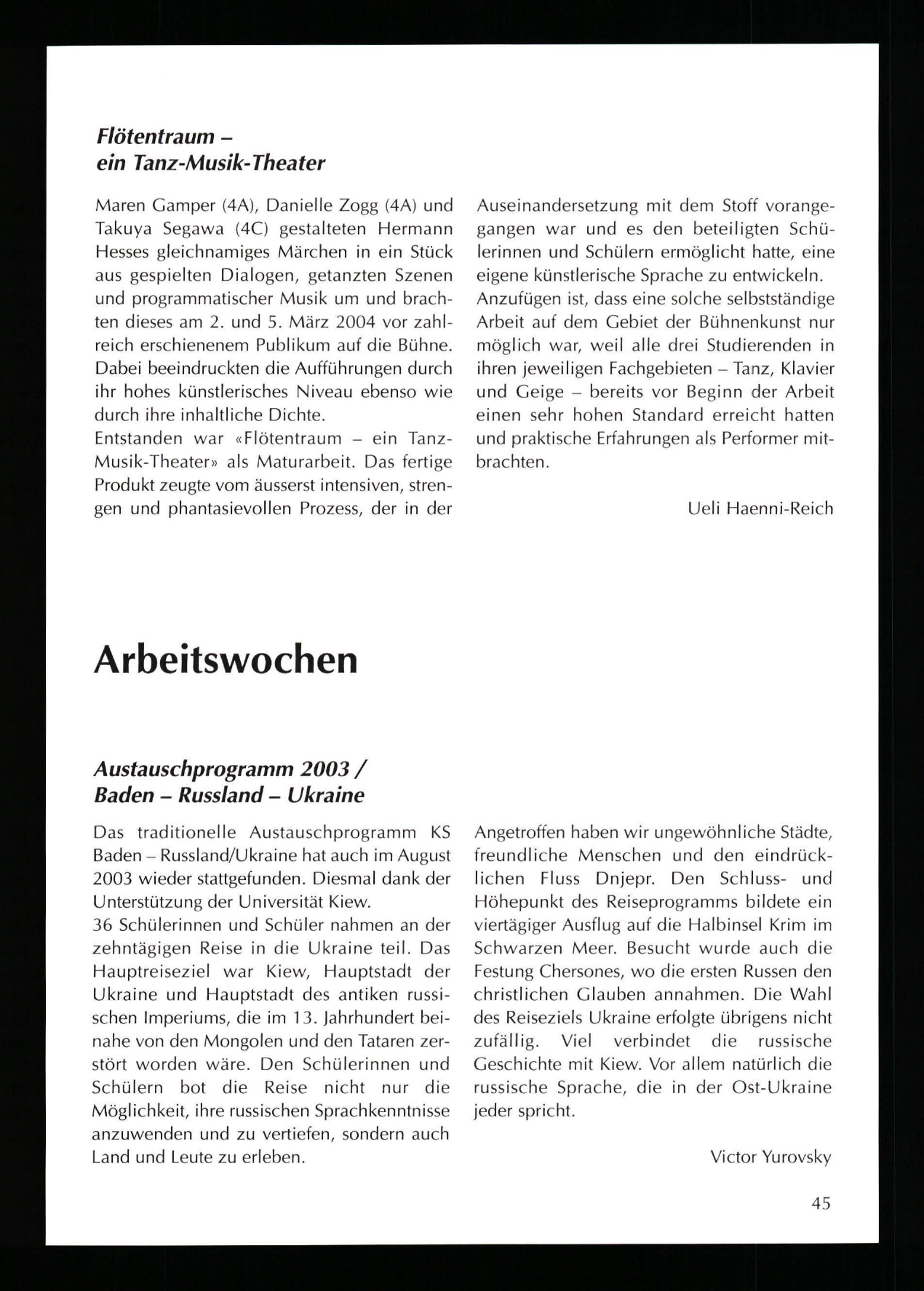 Flötentraum –
ein Tanz-Musik-Theater

Maren Gamper (4A), Danielle Zogg (4A) und Takuya Segawa (4C) gestalteten Hermann Hesses gleichnamiges Märchen in ein Stück aus gespielten Dialogen, getanzten Szenen und programmatischer Musik um und brachten dieses am 2. und 5. März 2004 vor zahlreich erschienenem Publikum auf die Bühne. Dabei beeindruckten die Aufführungen durch ihr hohes künstlerisches Niveau ebenso wie durch ihre inhaltliche Dichte.
Entstanden war «Flötentraum – ein Tanz-Musik-Theater» als Maturarbeit. Das fertige Produkt zeugte vom äusserst intensiven, strengen und phantasievollen Prozess, der in der Auseinandersetzung mit dem Stoff vorangegangen war und es den beteiligten Schülerinnen und Schülern ermöglicht hatte, eine eigene künstlerische Sprache zu entwickeln.
Anzufügen ist, dass eine solche selbstständige Arbeit auf dem Gebiet der Bühnenkunst nur möglich war, weil alle drei Studierenden in ihren jeweiligen Fachgebieten – Tanz, Klavier und Geige – bereits vor Beginn der Arbeit einen sehr hohen Standard erreicht hatten und praktische Erfahrungen als Performer mitbrachten.

Ueli Haenni-Reich

Arbeitswochen

Austauschprogramm 2003 /
Baden – Russland – Ukraine

Das traditionelle Austauschprogramm KS Baden – Russland/Ukraine hat auch im August 2003 wieder stattgefunden. Diesmal dank der Unterstützung der Universität Kiew.
36 Schülerinnen und Schüler nahmen an der zehntägigen Reise in die Ukraine teil. Das Hauptreiseziel war Kiew, Hauptstadt der Ukraine und Hauptstadt des antiken russischen Imperiums, die im 13. Jahrhundert beinahe von den Mongolen und den Tataren zerstört worden wäre. Den Schülerinnen und Schülern bot die Reise nicht nur die Möglichkeit, ihre russischen Sprachkenntnisse anzuwenden und zu vertiefen, sondern auch Land und Leute zu erleben.
Angetroffen haben wir ungewöhnliche Städte, freundliche Menschen und den eindrücklichen Fluss Dnjepr. Den Schluss- und Höhepunkt des Reiseprogramms bildete ein viertägiger Ausflug auf die Halbinsel Krim im Schwarzen Meer. Besucht wurde auch die Festung Chersones, wo die ersten Russen den christlichen Glauben annahmen. Die Wahl des Reiseziels Ukraine erfolgte übrigens nicht zufällig. Viel verbindet die russische Geschichte mit Kiew. Vor allem natürlich die russische Sprache, die in der Ost-Ukraine jeder spricht.

Victor Yurovsky

45